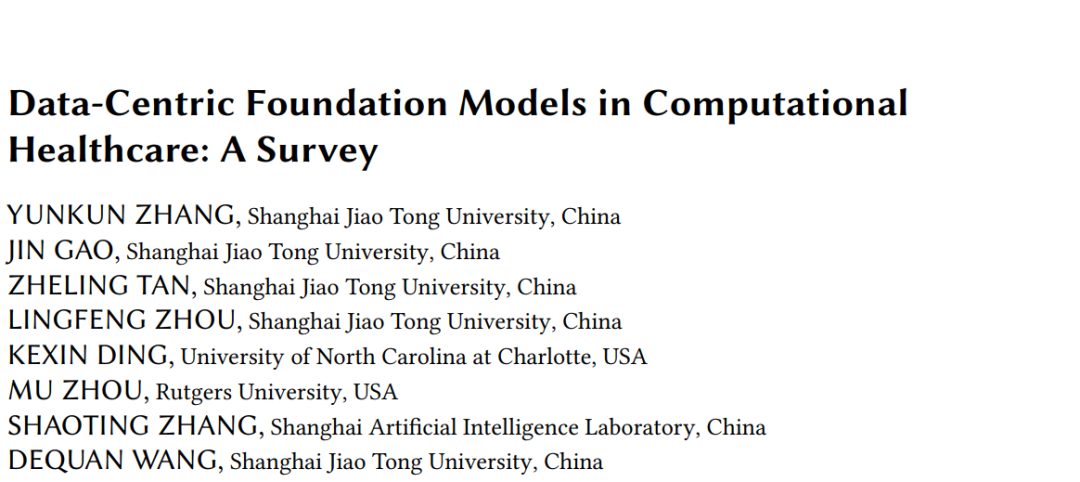 Data-Centric Foundation Models in Computational Healthcare: A Survey

YUNKUN ZHANG, Shanghai Jiao Tong University, China
JIN GAO, Shanghai Jiao Tong University, China
ZHELING TAN, Shanghai Jiao Tong University, China
LINGFENG ZHOU, Shanghai Jiao Tong University, China
KEXIN DING, University of North Carolina at Charlotte, USA
MU ZHOU, Rutgers University, USA
SHAOTING ZHANG, Shanghai Artificial Intelligence Laboratory, China
DEQUAN WANG, Shanghai Jiao Tong University, China